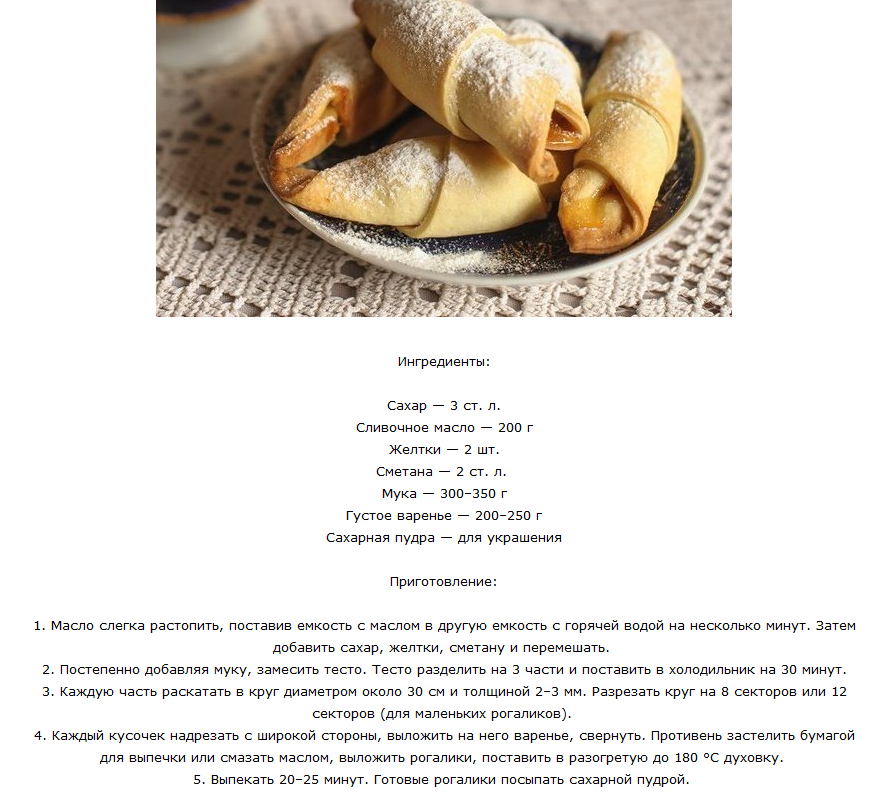 Ингредиенты:

Сахар — 3 ст. л.
Сливочное масло — 200 г
Желтки — 2 шт.
Сметана — 2 ст. л.
Мука — 300–350 г
Густое варенье — 200–250 г
Сахарная пудра — для украшения

Приготовление:

1. Масло слегка растопить, поставив емкость с маслом в другую емкость с горячей водой на несколько минут. Затем добавить сахар, желтки, сметану и перемешать.
2. Постепенно добавляя муку, замесить тесто. Тесто разделить на 3 части и поставить в холодильник на 30 минут.
3. Каждую часть раскатать в круг диаметром около 30 см и толщиной 2–3 мм. Разрезать круг на 8 секторов или 12 секторов (для маленьких рогаликов).
4. Каждый кусочек надрезать с широкой стороны, выложить на него варенье, свернуть. Противень застелить бумагой для выпечки или смазать маслом, выложить рогалики, поставить в разогретую до 180 °C духовку.
5. Выпекать 20–25 минут. Готовые рогалики посыпать сахарной пудрой.